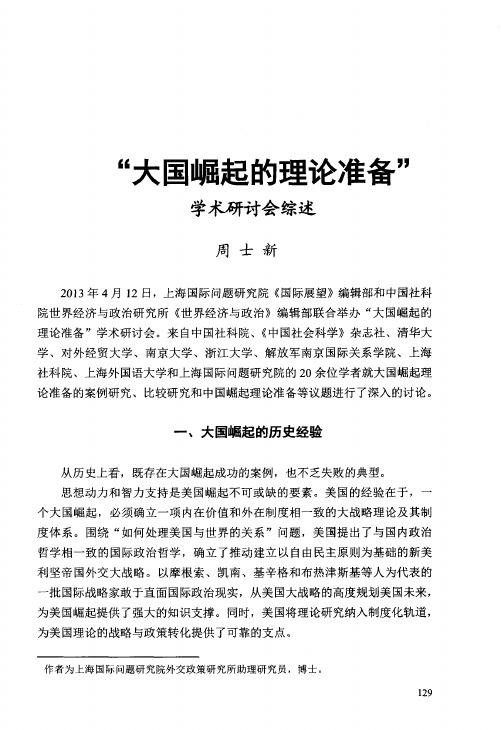 “大国崛起的理论准备”

学术研讨会综述

周士新

2013年4月12日，上海国际问题研究院《国际展望》编辑部和中国社科院世界经济与政治研究所《世界经济与政治》编辑部联合举办“大国崛起的理论准备”学术研讨会。来自中国社科院、《中国社会科学》杂志社、清华大学、对外经贸大学、南京大学、浙江大学、解放军南京国际关系学院、上海社科院、上海外国语大学和上海国际问题研究院的20余位学者就大国崛起理论准备的案例研究、比较研究和中国崛起理论准备等议题进行了深入的讨论。

一、大国崛起的历史经验

从历史上看，既存在大国崛起成功的案例，也不乏失败的典型。

思想动力和智力支持是美国崛起不可或缺的要素。美国的经验在于，一个大国崛起，必须确立一项内在价值和外在制度相一致的大战略理论及其制度体系。围绕“如何处理美国与世界的关系”问题，美国提出了与国内政治哲学相一致的国际政治哲学，确立了推动建立以自由民主原则为基础的新美利坚帝国外交大战略。以摩根索、凯南、基辛格和布热津斯基等人为代表的一批国际战略家敢于直面国际政治现实，从美国大战略的高度规划美国未来，为美国崛起提供了强大的知识支撑。同时，美国将理论研究纳入制度化轨道，为美国理论的战略与政策转化提供了可靠的支点。

作者为上海国际问题研究院外交政策研究所助理研究员，博士。

129